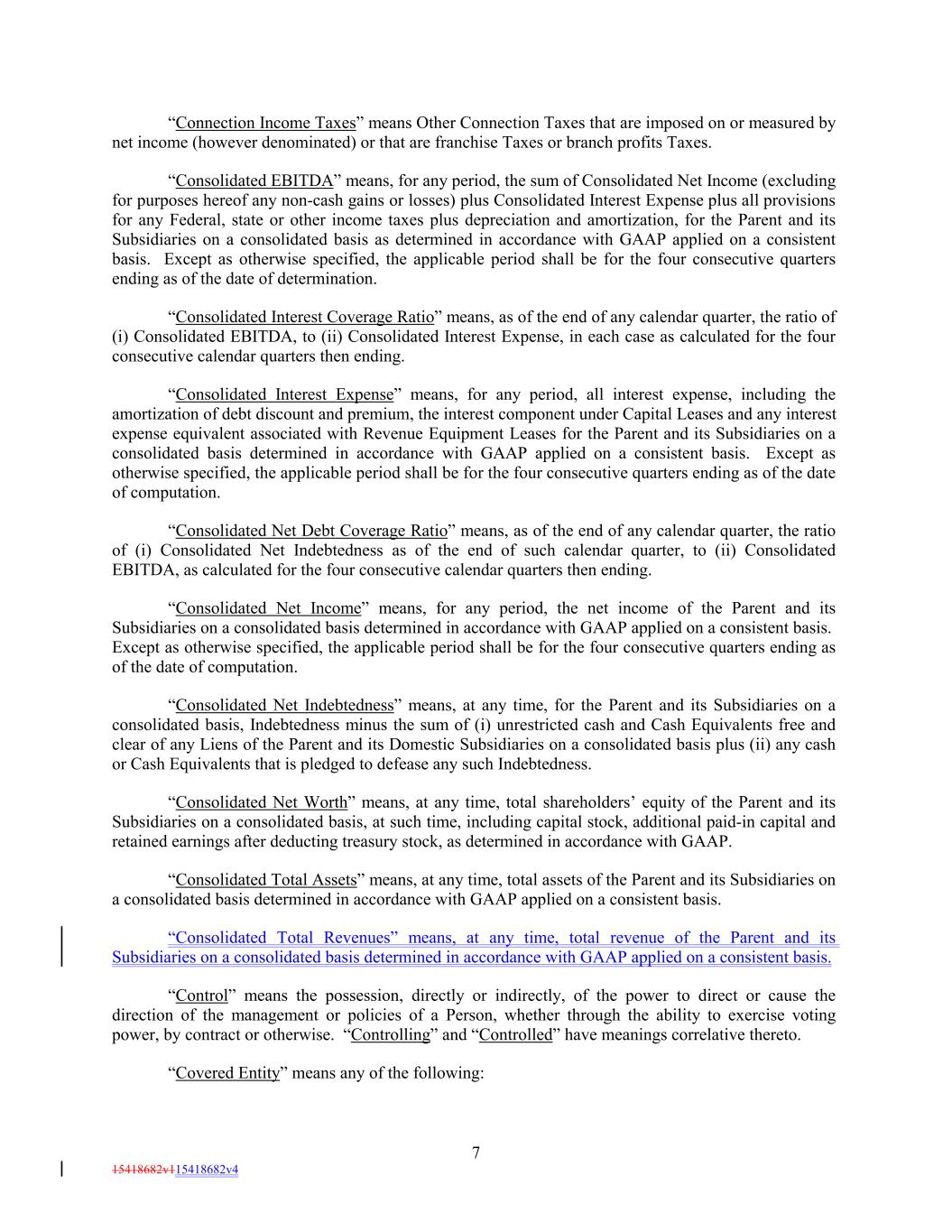 "Connection Income Taxes" means Other Connection Taxes that are imposed on or measured by net income (however denominated) or that are franchise Taxes or branch profits Taxes.

"Consolidated EBITDA" means, for any period, the sum of Consolidated Net Income (excluding for purposes hereof any non-cash gains or losses) plus Consolidated Interest Expense plus all provisions for any Federal, state or other income taxes plus depreciation and amortization, for the Parent and its Subsidiaries on a consolidated basis as determined in accordance with GAAP applied on a consistent basis. Except as otherwise specified, the applicable period shall be for the four consecutive quarters ending as of the date of determination.

"Consolidated Interest Coverage Ratio" means, as of the end of any calendar quarter, the ratio of (i) Consolidated EBITDA, to (ii) Consolidated Interest Expense, in each case as calculated for the four consecutive calendar quarters then ending.

"Consolidated Interest Expense" means, for any period, all interest expense, including the amortization of debt discount and premium, the interest component under Capital Leases and any interest expense equivalent associated with Revenue Equipment Leases for the Parent and its Subsidiaries on a consolidated basis determined in accordance with GAAP applied on a consistent basis. Except as otherwise specified, the applicable period shall be for the four consecutive quarters ending as of the date of computation.

"Consolidated Net Debt Coverage Ratio" means, as of the end of any calendar quarter, the ratio of (i) Consolidated Net Indebtedness as of the end of such calendar quarter, to (ii) Consolidated EBITDA, as calculated for the four consecutive calendar quarters then ending.

"Consolidated Net Income" means, for any period, the net income of the Parent and its Subsidiaries on a consolidated basis determined in accordance with GAAP applied on a consistent basis. Except as otherwise specified, the applicable period shall be for the four consecutive quarters ending as of the date of computation.

"Consolidated Net Indebtedness" means, at any time, for the Parent and its Subsidiaries on a consolidated basis, Indebtedness minus the sum of (i) unrestricted cash and Cash Equivalents free and clear of any Liens of the Parent and its Domestic Subsidiaries on a consolidated basis plus (ii) any cash or Cash Equivalents that is pledged to defease any such Indebtedness.

"Consolidated Net Worth" means, at any time, total shareholders' equity of the Parent and its Subsidiaries on a consolidated basis, at such time, including capital stock, additional paid-in capital and retained earnings after deducting treasury stock, as determined in accordance with GAAP.

"Consolidated Total Assets" means, at any time, total assets of the Parent and its Subsidiaries on a consolidated basis determined in accordance with GAAP applied on a consistent basis.

"Consolidated Total Revenues" means, at any time, total revenue of the Parent and its Subsidiaries on a consolidated basis determined in accordance with GAAP applied on a consistent basis.

"Control" means the possession, directly or indirectly, of the power to direct or cause the direction of the management or policies of a Person, whether through the ability to exercise voting power, by contract or otherwise. "Controlling" and "Controlled" have meanings correlative thereto.

"Covered Entity" means any of the following:

7

15418682v115418682v4